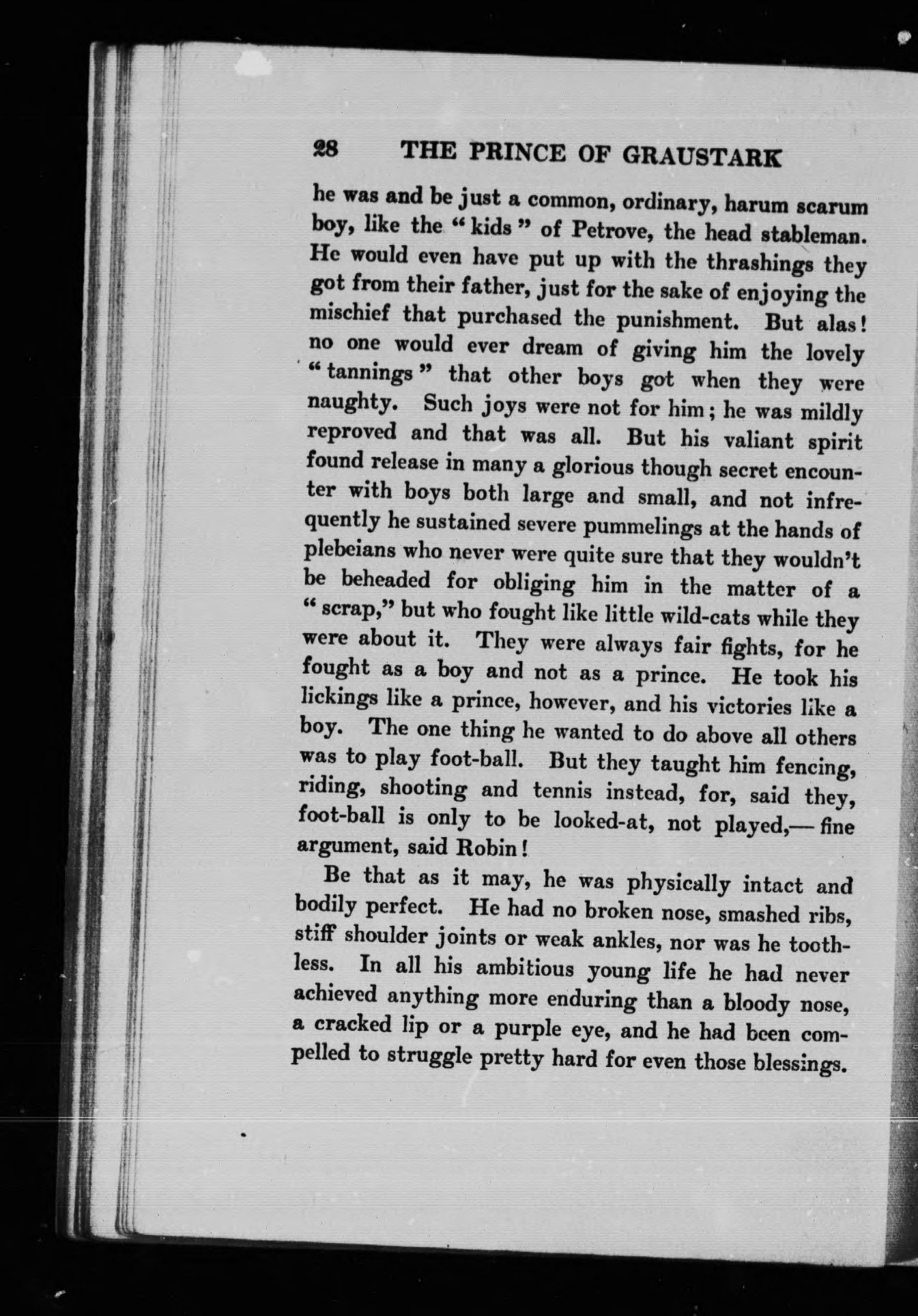 28 THE PRINCE OF GRAUSTARK

he was and be just a common, ordinary, harum scarum boy, like the "kids" of Petrove, the head stableman. He would even have put up with the thrashings they got from their father, just for the sake of enjoying the mischief that purchased the punishment. But alas! no one would ever dream of giving him the lovely "tannings" that other boys got when they were naughty. Such joys were not for him; he was mildly reproved and that was all. But his valiant spirit found release in many a glorious though secret encounter with boys both large and small, and not infrequently he sustained severe pummelings at the hands of plebeians who never were quite sure that they wouldn't be beheaded for obliging him in the matter of a "scrap," but who fought like little wild-cats while they were about it. They were always fair fights, for he fought as a boy and not as a prince. He took his lickings like a prince, however, and his victories like a boy. The one thing he wanted to do above all others was to play foot-ball. But they taught him fencing, riding, shooting and tennis instead, for, said they, foot-ball is only to be looked-at, not played,— fine argument, said Robin!

Be that as it may, he was physically intact and bodily perfect. He had no broken nose, smashed ribs, stiff shoulder joints or weak ankles, nor was he toothless. In all his ambitious young life he had never achieved anything more enduring than a bloody nose, a cracked lip or a purple eye, and he had been compelled to struggle pretty hard for even those blessings.